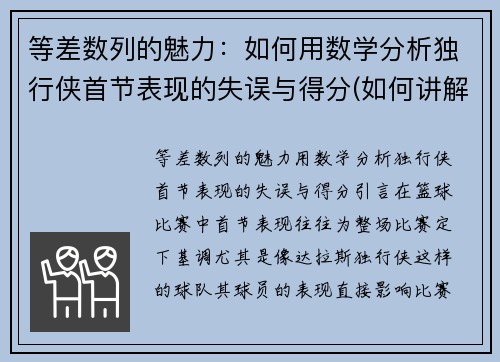 等差数列的魅力：如何用数学分析独行侠首节表现的失误与得分(如何讲解

等差数列的魅力用数学分析独行侠首节表现的失误与得分引言在篮球比赛中首节表现往往为整场比赛定下基调尤其是像达拉斯独行侠这样的球队其球员的表现直接影响比赛